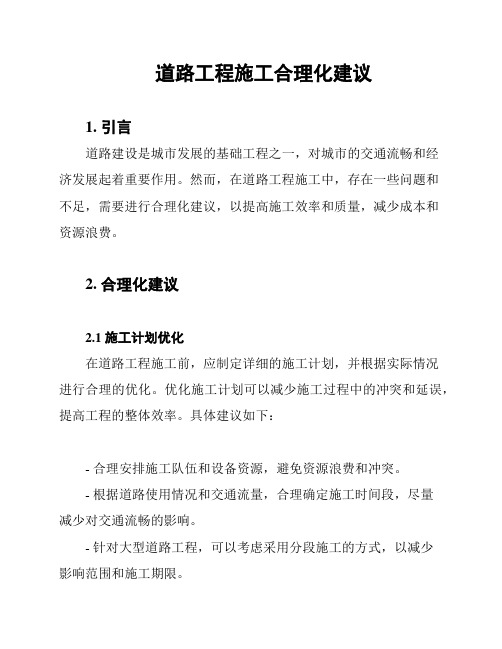 道路工程施工合理化建议

1. 引言

道路建设是城市发展的基础工程之一，对城市的交通流畅和经济发展起着重要作用。然而，在道路工程施工中，存在一些问题和不足，需要进行合理化建议，以提高施工效率和质量，减少成本和资源浪费。

2. 合理化建议

2.1 施工计划优化

在道路工程施工前，应制定详细的施工计划，并根据实际情况进行合理的优化。优化施工计划可以减少施工过程中的冲突和延误，提高工程的整体效率。具体建议如下：

- 合理安排施工队伍和设备资源，避免资源浪费和冲突。

- 根据道路使用情况和交通流量，合理确定施工时间段，尽量减少对交通流畅的影响。

- 针对大型道路工程，可以考虑采用分段施工的方式，以减少影响范围和施工期限。